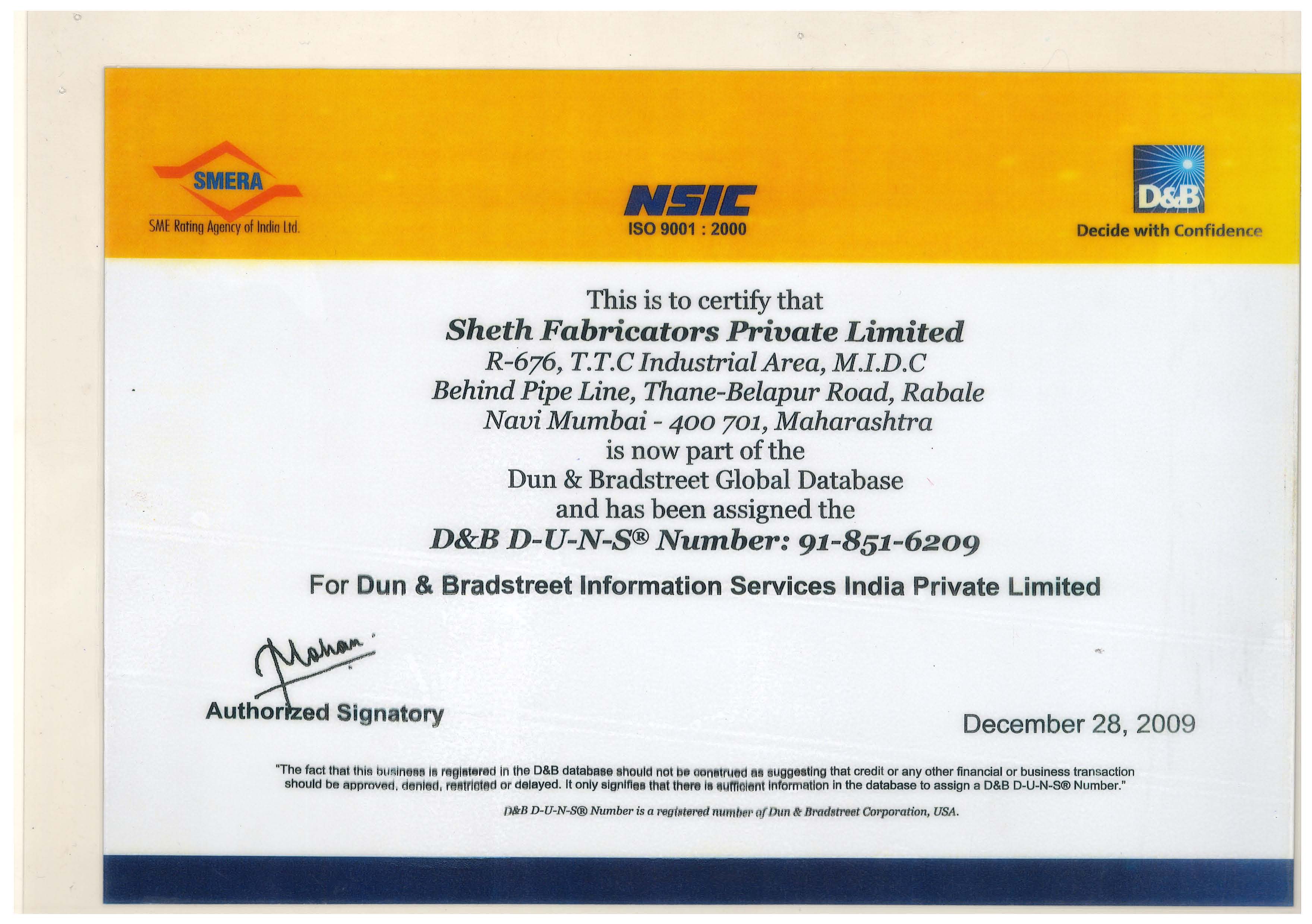 SMERA
SME Rating Agency of India Ltd.

NSIC
ISO 9001 : 2000

D&B
Decide with Confidence

This is to certify that
Sheth Fabricators Private Limited
R-676, T.T.C Industrial Area, M.I.D.C
Behind Pipe Line, Thane-Belapur Road, Rabale
Navi Mumbai - 400 701, Maharashtra
is now part of the
Dun & Bradstreet Global Database
and has been assigned the
D&B D-U-N-S® Number: 91-851-6209

For Dun & Bradstreet Information Services India Private Limited

Mohan

Authorized Signatory

December 28, 2009

"The fact that this business is registered in the D&B database should not be construed as suggesting that credit or any other financial or business transaction should be approved, denied, restricted or delayed. It only signifies that there is sufficient information in the database to assign a D&B D-U-N-S® Number."

D&B D-U-N-S® Number is a registered number of Dun & Bradstreet Corporation, USA.